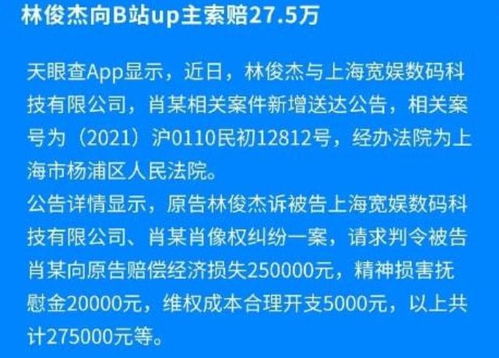 林俊杰向B站up主索赔27.5万

天眼查App显示，近日，林俊杰与上海宽娱数码科技有限公司，肖某相关案件新增送达公告，相关案号为（2021）沪0110民初12812号，经办法院为上海市杨浦区人民法院。
公告详情显示，原告林俊杰诉被告上海宽娱数码科技有限公司、肖某肖像权纠纷一案，请求判令被告肖某向原告赔偿经济损失250000元，精神损害抚慰金20000元，维权成本合理开支5000元，以上共计275000元等。